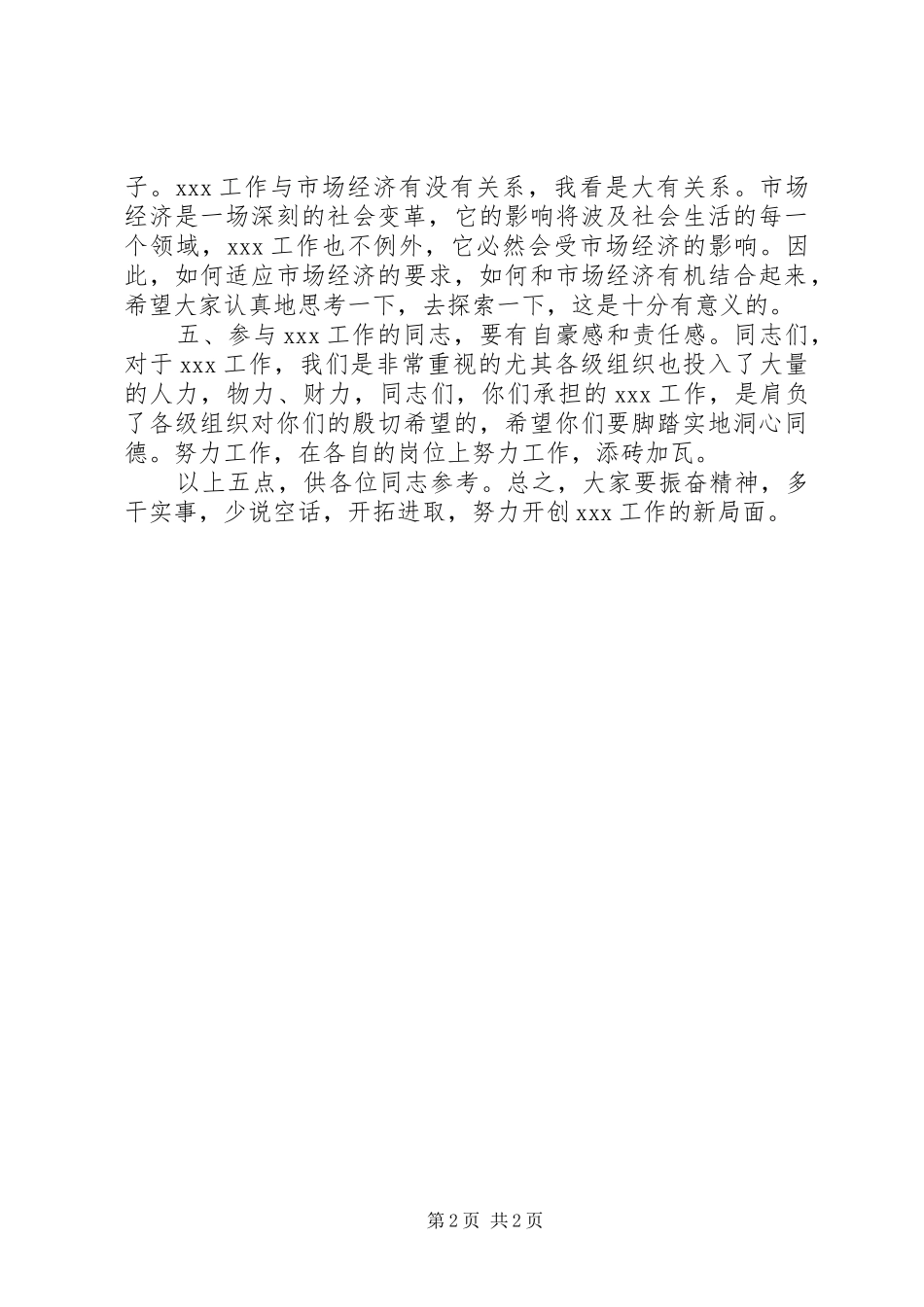 子。xxx 工作与市场经济有没有关系，我看是大有关系。市场经济是一场深刻的社会变革，它的影响将波及社会生活的每一个领域，xxx 工作也不例外，它必然会受市场经济的影响。因此，如何适应市场经济的要求，如何和市场经济有机结合起来，希望大家认真地思考一下，去探索一下，这是十分有意义的。

五、参与 xxx 工作的同志，要有自豪感和责任感。同志们，对于 xxx 工作，我们是非常重视的尤其各级组织也投入了大量的人力，物力、财力，同志们，你们承担的 xxx 工作，是肩负了各级组织对你们的殷切希望的，希望你们要脚踏实地洞心同德。努力工作，在各自的岗位上努力工作，添砖加瓦。

以上五点，供各位同志参考。总之，大家要振奋精神，多干实事，少说空话，开拓进取，努力开创 xxx 工作的新局面。

第 2 页 共 2 页